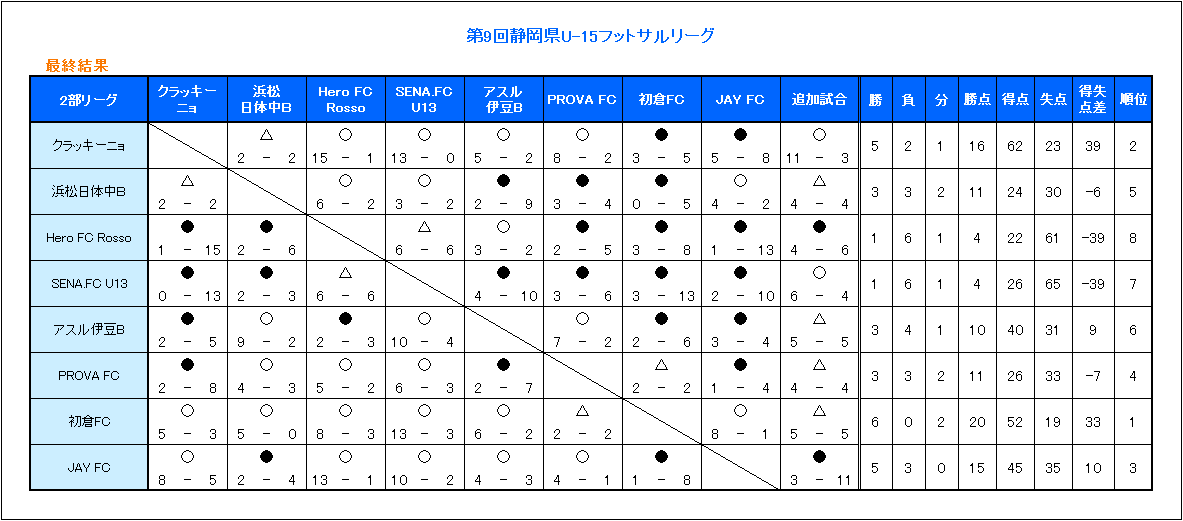 第9回静岡県U-15フットサルリーグ

最終結果

| 2部リーグ | クラッキーニョ | 浜松日体中B | Hero FC Rosso | SENA.FC U13 | アスル伊豆B | PROVA FC | 初倉FC | JAY FC | 追加試合 | 勝 | 負 | 分 | 勝点 | 得点 | 失点 | 得失点差 | 順位 |
|---|---|---|---|---|---|---|---|---|---|---|---|---|---|---|---|---|---|
| クラッキーニョ | | △ 2 − 2 | ○ 15 − 1 | ○ 13 − 0 | ○ 5 − 2 | ○ 8 − 2 | ● 3 − 5 | ● 5 − 8 | ○ 11 − 3 | 5 | 2 | 1 | 16 | 62 | 23 | 39 | 2 |
| 浜松日体中B | △ 2 − 2 | | ○ 6 − 2 | ○ 3 − 2 | ● 2 − 9 | ● 3 − 4 | ● 0 − 5 | ○ 4 − 2 | △ 4 − 4 | 3 | 3 | 2 | 11 | 24 | 30 | −6 | 5 |
| Hero FC Rosso | ● 1 − 15 | ● 2 − 6 | | △ 6 − 6 | ○ 3 − 2 | ● 2 − 5 | ● 3 − 8 | ● 1 − 13 | ● 4 − 6 | 1 | 6 | 1 | 4 | 22 | 61 | −39 | 8 |
| SENA.FC U13 | ● 0 − 13 | ● 2 − 3 | △ 6 − 6 | | ● 4 − 10 | ● 3 − 6 | ● 3 − 13 | ● 2 − 10 | ○ 6 − 4 | 1 | 6 | 1 | 4 | 26 | 65 | −39 | 7 |
| アスル伊豆B | ● 2 − 5 | ○ 9 − 2 | ● 2 − 3 | ○ 10 − 4 | | ○ 7 − 2 | ● 2 − 6 | ● 3 − 4 | △ 5 − 5 | 3 | 4 | 1 | 10 | 40 | 31 | 9 | 6 |
| PROVA FC | ● 2 − 8 | ○ 4 − 3 | ○ 5 − 2 | ○ 6 − 3 | ● 2 − 7 | | △ 2 − 2 | ● 1 − 4 | △ 4 − 4 | 3 | 3 | 2 | 11 | 26 | 33 | −7 | 4 |
| 初倉FC | ○ 5 − 3 | ○ 5 − 0 | ○ 8 − 3 | ○ 13 − 3 | ○ 6 − 2 | △ 2 − 2 | | ○ 8 − 1 | △ 5 − 5 | 6 | 0 | 2 | 20 | 52 | 19 | 33 | 1 |
| JAY FC | ○ 8 − 5 | ● 2 − 4 | ○ 13 − 1 | ○ 10 − 2 | ○ 4 − 3 | ○ 4 − 1 | ● 1 − 8 | | ● 3 − 11 | 5 | 3 | 0 | 15 | 45 | 35 | 10 | 3 |